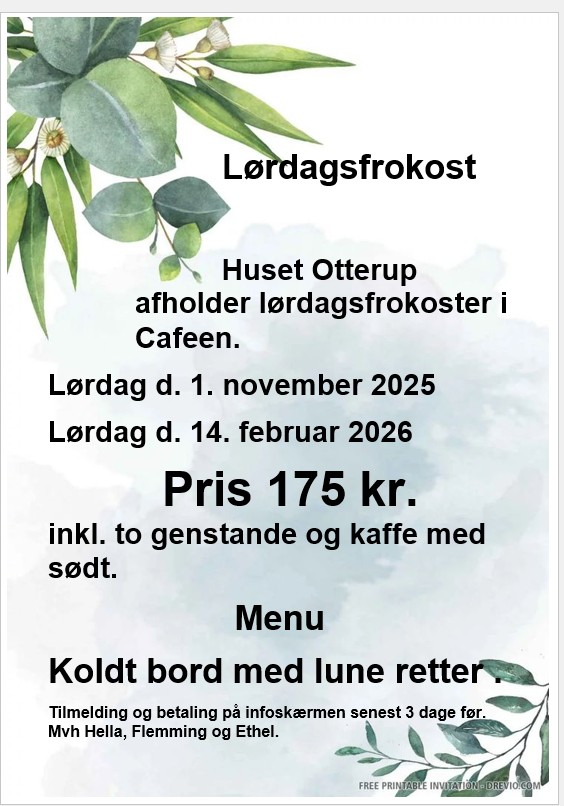 Lørdagsfrokost

Huset Otterup afholder lørdagsfrokoster i Cafeen.

Lørdag d. 1. november 2025

Lørdag d. 14. februar 2026

Pris 175 kr.

inkl. to genstande og kaffe med sødt.

Menu

Koldt bord med lune retter .

Tilmelding og betaling på infoskærmen senest 3 dage før.
Mvh Hella, Flemming og Ethel.

FREE PRINTABLE INVITATION - DREVIO.COM